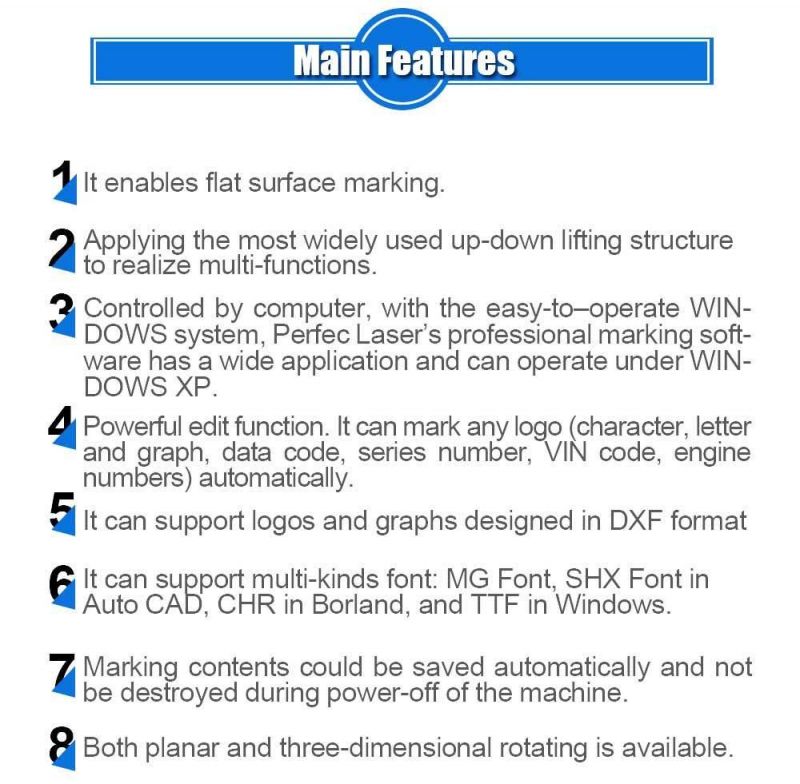 Main Features

1 It enables flat surface marking.

2 Applying the most widely used up-down lifting structure to realize multi-functions.

3 Controlled by computer, with the easy-to–operate WINDOWS system, Perfec Laser's professional marking software has a wide application and can operate under WINDOWS XP.

4 Powerful edit function. It can mark any logo (character, letter and graph, data code, series number, VIN code, engine numbers) automatically.

5 It can support logos and graphs designed in DXF format

6 It can support multi-kinds font: MG Font, SHX Font in Auto CAD, CHR in Borland, and TTF in Windows.

7 Marking contents could be saved automatically and not be destroyed during power-off of the machine.

8 Both planar and three-dimensional rotating is available.